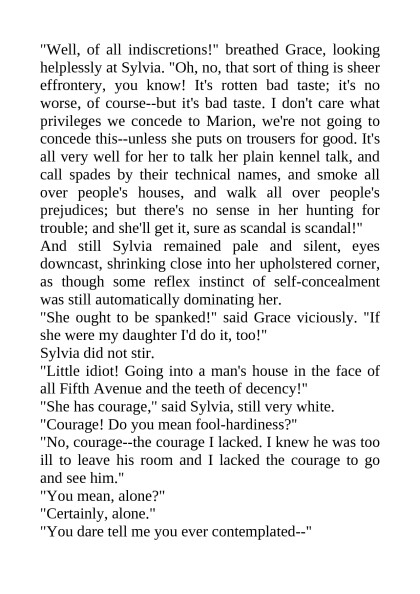 "Well, of all indiscretions!" breathed Grace, looking helplessly at Sylvia. "Oh, no, that sort of thing is sheer effrontery, you know! It's rotten bad taste; it's no worse, of course--but it's bad taste. I don't care what privileges we concede to Marion, we're not going to concede this--unless she puts on trousers for good. It's all very well for her to talk her plain kennel talk, and call spades by their technical names, and smoke all over people's houses, and walk all over people's prejudices; but there's no sense in her hunting for trouble; and she'll get it, sure as scandal is scandal!"
And still Sylvia remained pale and silent, eyes downcast, shrinking close into her upholstered corner, as though some reflex instinct of self-concealment was still automatically dominating her.
"She ought to be spanked!" said Grace viciously. "If she were my daughter I'd do it, too!"
Sylvia did not stir.
"Little idiot! Going into a man's house in the face of all Fifth Avenue and the teeth of decency!"
"She has courage," said Sylvia, still very white.
"Courage! Do you mean fool-hardiness?"
"No, courage--the courage I lacked. I knew he was too ill to leave his room and I lacked the courage to go and see him."
"You mean, alone?"
"Certainly, alone."
"You dare tell me you ever contemplated--"